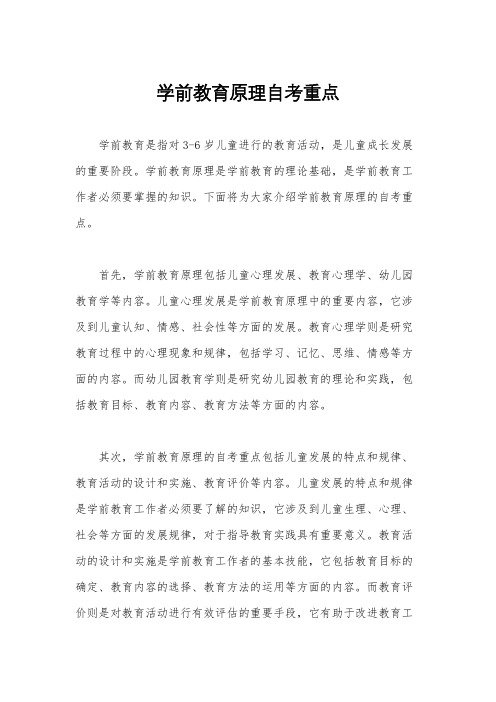 学前教育原理自考重点

学前教育是指对3-6岁儿童进行的教育活动，是儿童成长发展的重要阶段。学前教育原理是学前教育的理论基础，是学前教育工作者必须要掌握的知识。下面将为大家介绍学前教育原理的自考重点。

首先，学前教育原理包括儿童心理发展、教育心理学、幼儿园教育学等内容。儿童心理发展是学前教育原理中的重要内容，它涉及到儿童认知、情感、社会性等方面的发展。教育心理学则是研究教育过程中的心理现象和规律，包括学习、记忆、思维、情感等方面的内容。而幼儿园教育学则是研究幼儿园教育的理论和实践，包括教育目标、教育内容、教育方法等方面的内容。

其次，学前教育原理的自考重点包括儿童发展的特点和规律、教育活动的设计和实施、教育评价等内容。儿童发展的特点和规律是学前教育工作者必须要了解的知识，它涉及到儿童生理、心理、社会等方面的发展规律，对于指导教育实践具有重要意义。教育活动的设计和实施是学前教育工作者的基本技能，它包括教育目标的确定、教育内容的选择、教育方法的运用等方面的内容。而教育评价则是对教育活动进行有效评估的重要手段，它有助于改进教育工